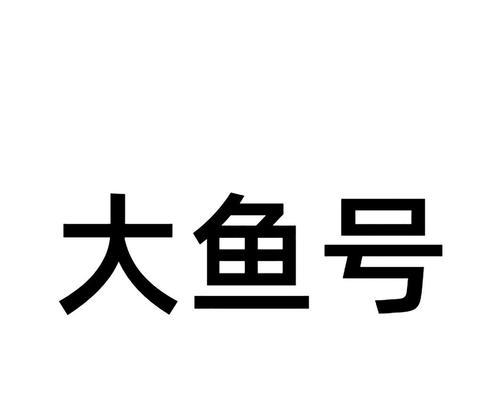 大鱼号